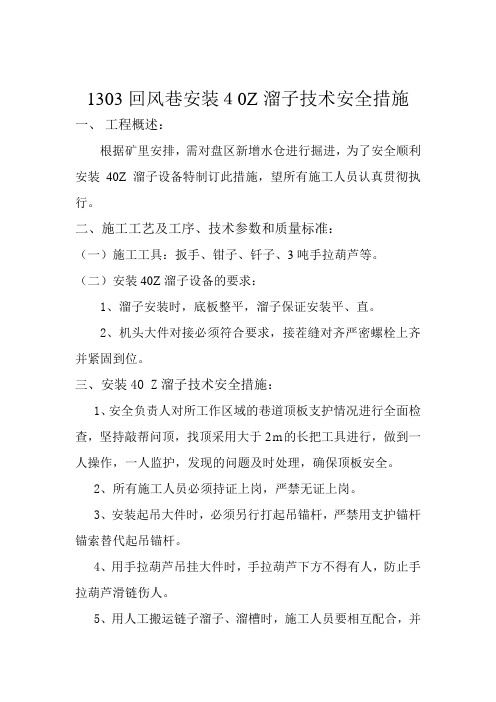 1303 回风巷安装 4 0Z 溜子技术安全措施

一、 工程概述：

根据矿里安排，需对盘区新增水仓进行掘进，为了安全顺利安装 40Z 溜子设备特制订此措施，望所有施工人员认真贯彻执行。

二、施工工艺及工序、技术参数和质量标准：

（一）施工工具：扳手、钳子、钎子、3 吨手拉葫芦等。

（二）安装 40Z 溜子设备的要求：

1、溜子安装时，底板整平，溜子保证安装平、直。

2、机头大件对接必须符合要求，接茬缝对齐严密螺栓上齐并紧固到位。

三、安装 40 Z 溜子技术安全措施：

1、安全负责人对所工作区域的巷道顶板支护情况进行全面检查，坚持敲帮问顶，找顶采用大于 2m 的长把工具进行，做到一人操作，一人监护，发现的问题及时处理，确保顶板安全。

2、所有施工人员必须持证上岗，严禁无证上岗。

3、安装起吊大件时，必须另行打起吊锚杆，严禁用支护锚杆锚索替代起吊锚杆。

4、用手拉葫芦吊挂大件时，手拉葫芦下方不得有人，防止手拉葫芦滑链伤人。

5、用人工搬运链子溜子、溜槽时，施工人员要相互配合，并